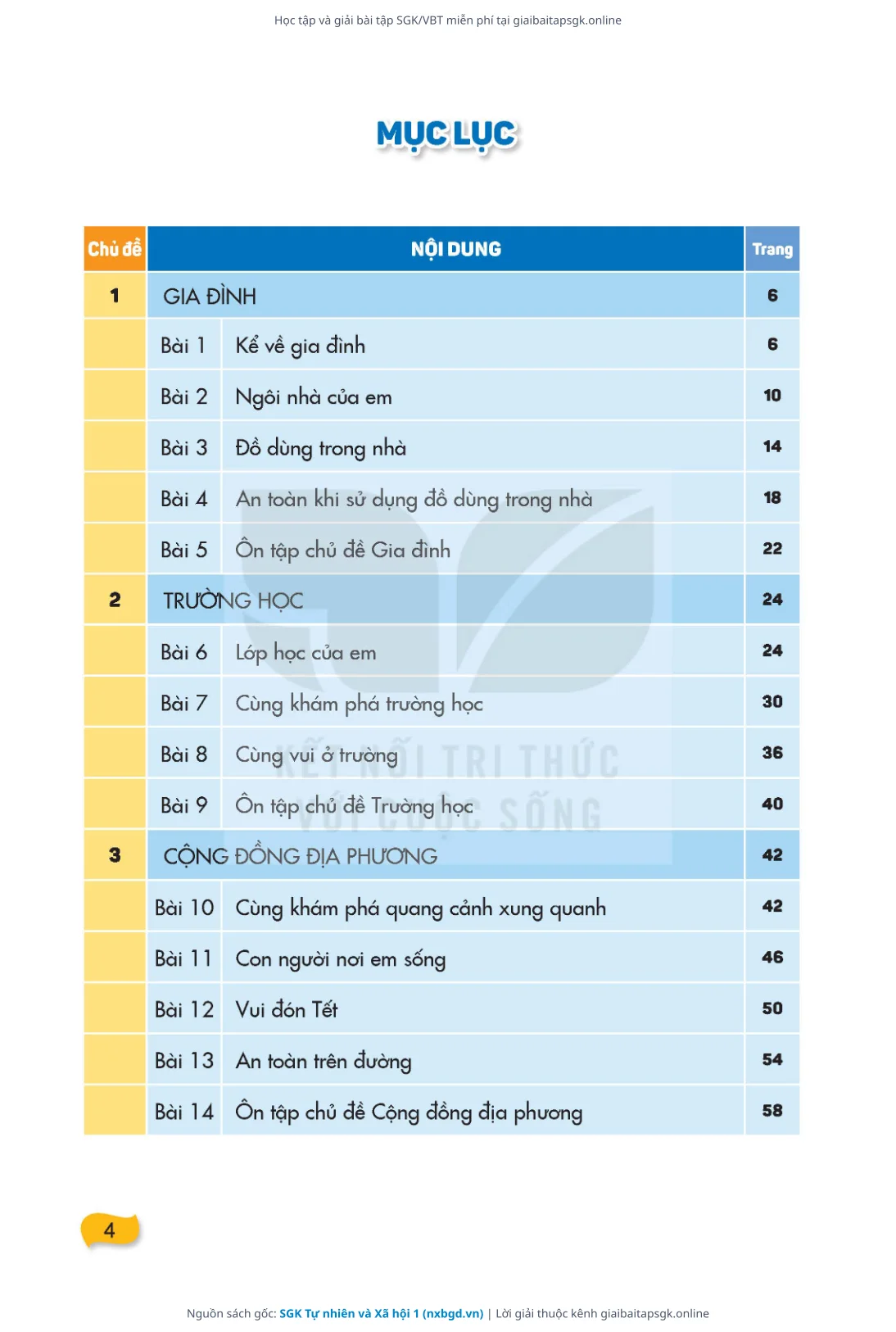 Học tập và giải bài tập SGK/VBT miễn phí tại giaibaitapsgk.online

MỤC LỤC

| Chủ đề | NỘI DUNG | | Trang |
|---|---|---|---|
| 1 | GIA ĐÌNH | | 6 |
| | Bài 1 | Kể về gia đình | 6 |
| | Bài 2 | Ngôi nhà của em | 10 |
| | Bài 3 | Đồ dùng trong nhà | 14 |
| | Bài 4 | An toàn khi sử dụng đồ dùng trong nhà | 18 |
| | Bài 5 | Ôn tập chủ đề Gia đình | 22 |
| 2 | TRƯỜNG HỌC | | 24 |
| | Bài 6 | Lớp học của em | 24 |
| | Bài 7 | Cùng khám phá trường học | 30 |
| | Bài 8 | Cùng vui ở trường | 36 |
| | Bài 9 | Ôn tập chủ đề Trường học | 40 |
| 3 | CỘNG ĐỒNG ĐỊA PHƯƠNG | | 42 |
| | Bài 10 | Cùng khám phá quang cảnh xung quanh | 42 |
| | Bài 11 | Con người nơi em sống | 46 |
| | Bài 12 | Vui đón Tết | 50 |
| | Bài 13 | An toàn trên đường | 54 |
| | Bài 14 | Ôn tập chủ đề Cộng đồng địa phương | 58 |

KẾT NỐI TRI THỨC VỚI CUỘC SỐNG

4

Nguồn sách gốc: SGK Tự nhiên và Xã hội 1 (nxbgd.vn) | Lời giải thuộc kênh giaibaitapsgk.online